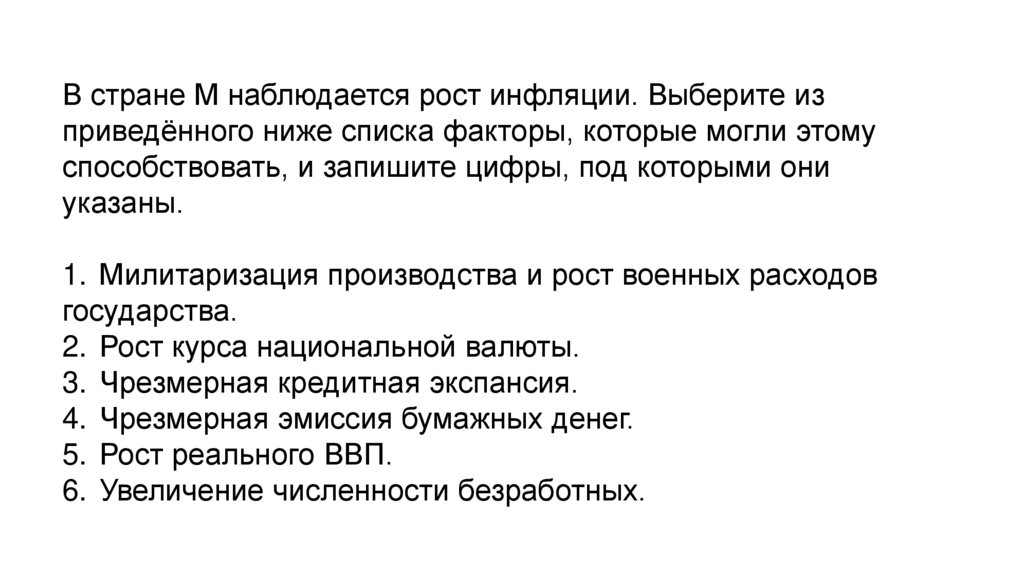 В стране М наблюдается рост инфляции. Выберите из приведённого ниже списка факторы, которые могли этому способствовать, и запишите цифры, под которыми они указаны.

1. Милитаризация производства и рост военных расходов государства.
2. Рост курса национальной валюты.
3. Чрезмерная кредитная экспансия.
4. Чрезмерная эмиссия бумажных денег.
5. Рост реального ВВП.
6. Увеличение численности безработных.